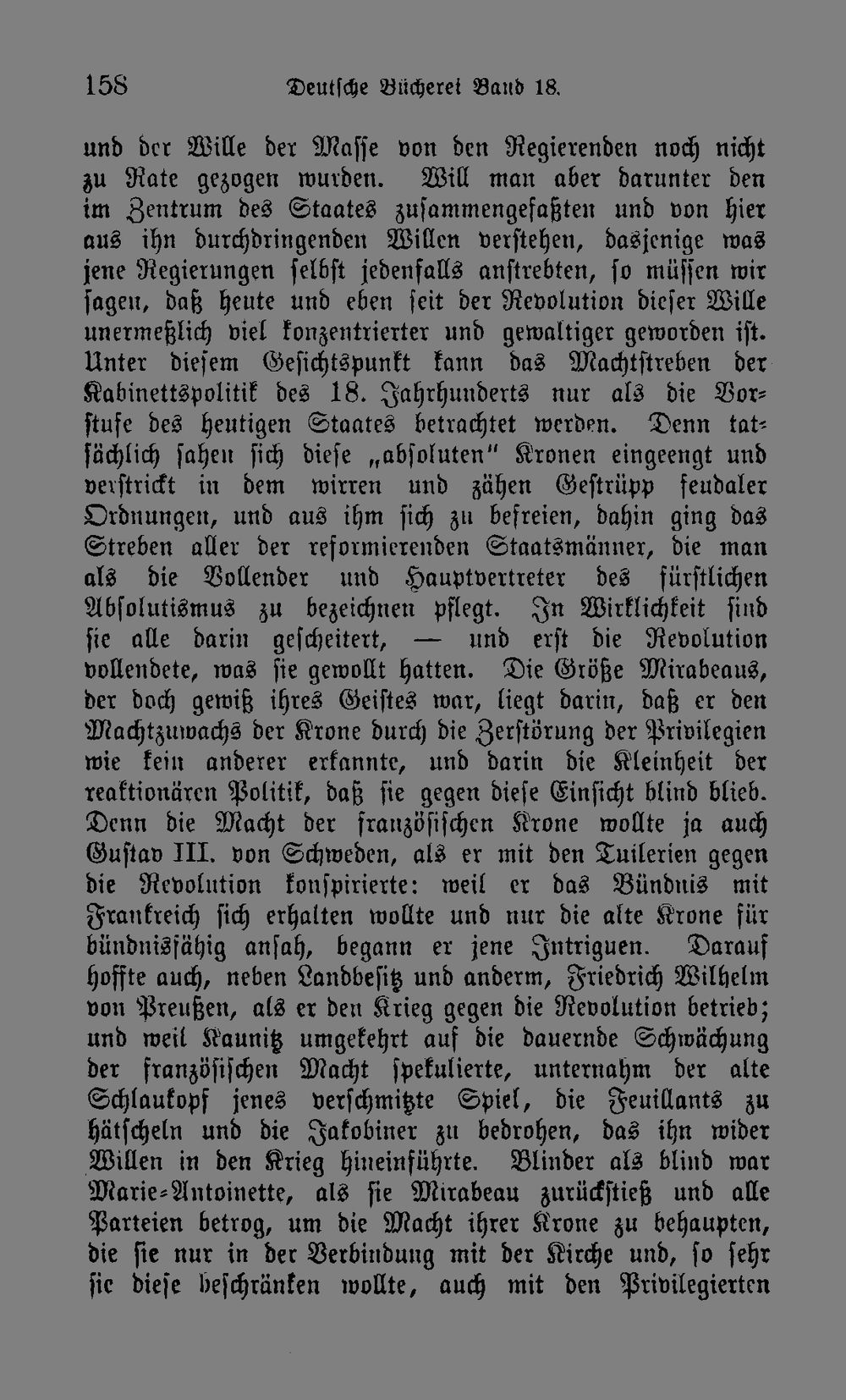 158 Deutsche Bücherei Band 18.

und der Wille der Masse von den Regierenden noch nicht zu Rate gezogen wurden. Will man aber darunter den im Zentrum des Staates zusammengefaßten und von hier aus ihn durchdringenden Willen verstehen, dasjenige was jene Regierungen selbst jedenfalls anstrebten, so müssen wir sagen, daß heute und eben seit der Revolution dieser Wille unermeßlich viel konzentrierter und gewaltiger geworden ist. Unter diesem Gesichtspunkt kann das Machtstreben der Kabinettspolitik des 18. Jahrhunderts nur als die Vorstufe des heutigen Staates betrachtet werden. Denn tatsächlich sahen sich diese „absoluten" Kronen eingeengt und verstrickt in dem wirren und zähen Gestrüpp feudaler Ordnungen, und aus ihm sich zu befreien, dahin ging das Streben aller der reformierenden Staatsmänner, die man als die Vollender und Hauptvertreter des fürstlichen Absolutismus zu bezeichnen pflegt. In Wirklichkeit sind sie alle darin gescheitert, — und erst die Revolution vollendete, was sie gewollt hatten. Die Größe Mirabeaus, der doch gewiß ihres Geistes war, liegt darin, daß er den Machtzuwachs der Krone durch die Zerstörung der Privilegien wie kein anderer erkannte, und darin die Kleinheit der reaktionären Politik, daß sie gegen diese Einsicht blind blieb. Denn die Macht der französischen Krone wollte ja auch Gustav III. von Schweden, als er mit den Tuilerien gegen die Revolution konspirierte: weil er das Bündnis mit Frankreich sich erhalten wollte und nur die alte Krone für bündnisfähig ansah, begann er jene Intriguen. Darauf hoffte auch, neben Landbesitz und anderm, Friedrich Wilhelm von Preußen, als er den Krieg gegen die Revolution betrieb; und weil Kaunitz umgekehrt auf die dauernde Schwächung der französischen Macht spekulierte, unternahm der alte Schlaukopf jenes verschmitzte Spiel, die Feuillants zu hätscheln und die Jakobiner zu bedrohen, das ihn wider Willen in den Krieg hineinführte. Blinder als blind war Marie-Antoinette, als sie Mirabeau zurückstieß und alle Parteien betrog, um die Macht ihrer Krone zu behaupten, die sie nur in der Verbindung mit der Kirche und, so sehr sie diese beschränken wollte, auch mit den Privilegierten